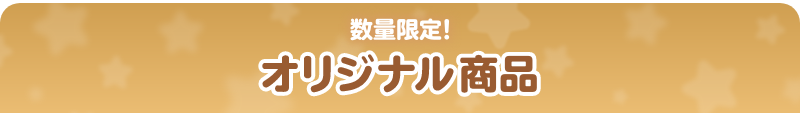 数量限定!

オリジナル商品